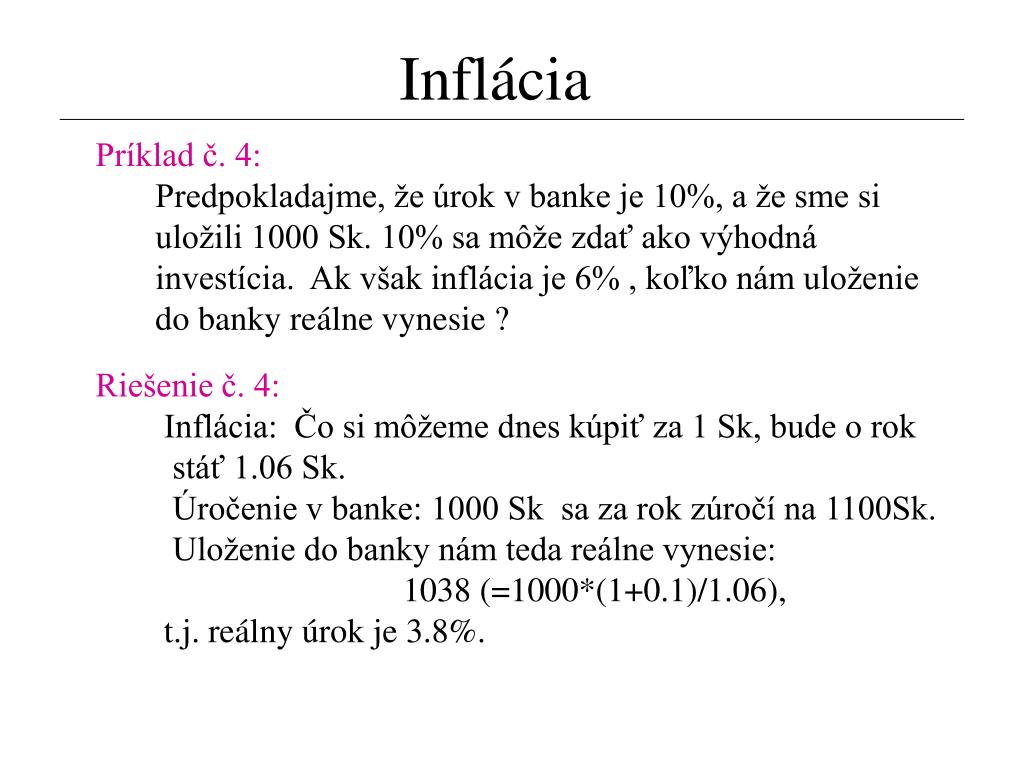 Inflácia

Príklad č. 4:

Predpokladajme, že úrok v banke je 10%, a že sme si uložili 1000 Sk. 10% sa môže zdať ako výhodná investícia. Ak však inflácia je 6% , koľko nám uloženie do banky reálne vynesie ?

Riešenie č. 4:

Inflácia: Čo si môžeme dnes kúpiť za 1 Sk, bude o rok stáť 1.06 Sk.

Úročenie v banke: 1000 Sk sa za rok zúročí na 1100Sk.

Uloženie do banky nám teda reálne vynesie:

1038 (=1000*(1+0.1)/1.06),

t.j. reálny úrok je 3.8%.